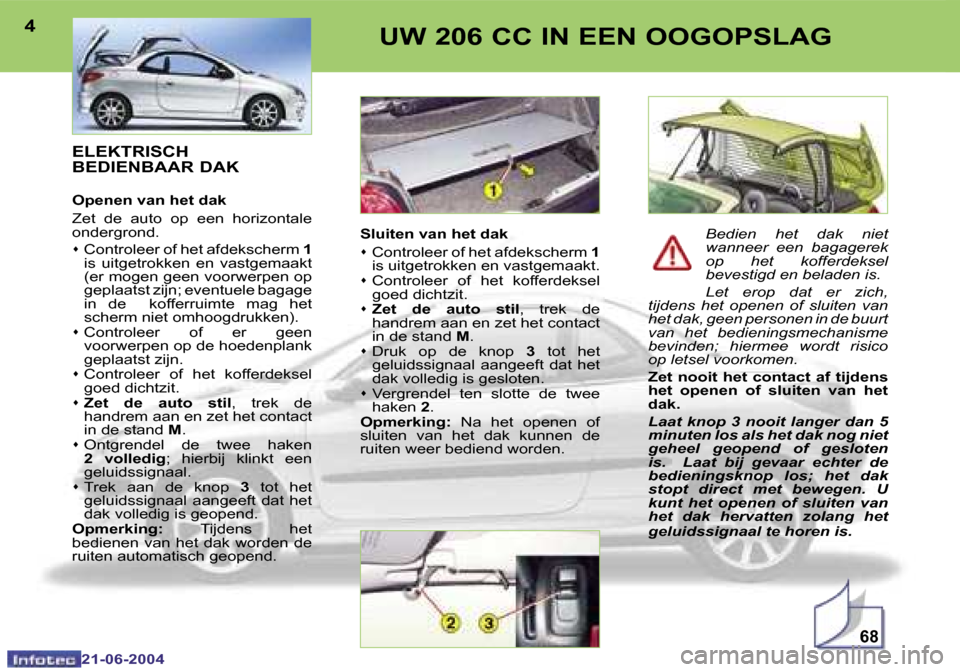 4

UW 206 CC IN EEN OOGOPSLAG

ELEKTRISCH BEDIENBAAR DAK

Openen van het dak

Zet de auto op een horizontale ondergrond.

• Controleer of het afdekscherm 1 is uitgetrokken en vastgemaakt (er mogen geen voorwerpen op geplaatst zijn; eventuele bagage in de kofferruimte mag het scherm niet omhoogdrukken).
• Controleer of er geen voorwerpen op de hoedenplank geplaatst zijn.
• Controleer of het kofferdeksel goed dichtzit.
• Zet de auto stil, trek de handrem aan en zet het contact in de stand M.
• Ontgrendel de twee haken 2 volledig; hierbij klinkt een geluidssignaal.
• Trek aan de knop 3 tot het geluidssignaal aangeeft dat het dak volledig is geopend.

Opmerking: Tijdens het bedienen van het dak worden de ruiten automatisch geopend.

1

Sluiten van het dak

• Controleer of het afdekscherm 1 is uitgetrokken en vastgemaakt.
• Controleer of het kofferdeksel goed dichtzit.
• Zet de auto stil, trek de handrem aan en zet het contact in de stand M.
• Druk op de knop 3 tot het geluidssignaal aangeeft dat het dak volledig is gesloten.
• Vergrendel ten slotte de twee haken 2.

Opmerking: Na het openen of sluiten van het dak kunnen de ruiten weer bediend worden.

2 3

Bedien het dak niet wanneer een bagagerek op het kofferdeksel bevestigd en beladen is.

Let erop dat er zich, tijdens het openen of sluiten van het dak, geen personen in de buurt van het bedieningsmechanisme bevinden; hiermee wordt risico op letsel voorkomen.

Zet nooit het contact af tijdens het openen of sluiten van het dak.

Laat knop 3 nooit langer dan 5 minuten los als het dak nog niet geheel geopend of gesloten is. Laat bij gevaar echter de bedieningsknop los; het dak stopt direct met bewegen. U kunt het openen of sluiten van het dak hervatten zolang het geluidssignaal te horen is.

68

Infotec 21-06-2004

carmanualsonline.info